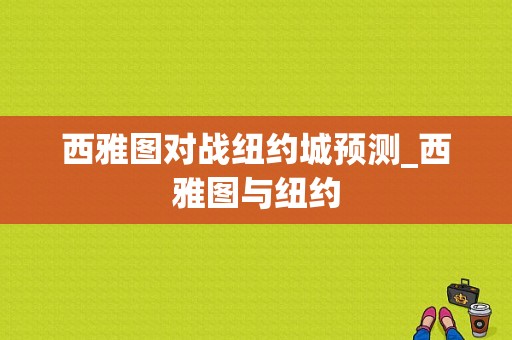 西雅图对战纽约城预测_西雅图与纽约